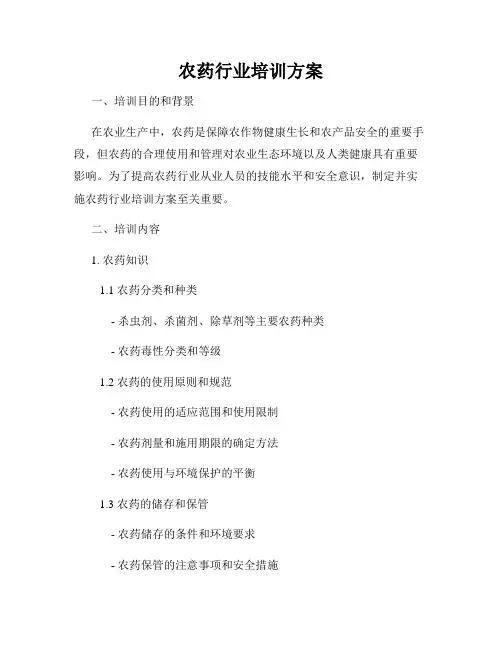 农药行业培训方案

一、培训目的和背景

在农业生产中，农药是保障农作物健康生长和农产品安全的重要手段，但农药的合理使用和管理对农业生态环境以及人类健康具有重要影响。为了提高农药行业从业人员的技能水平和安全意识，制定并实施农药行业培训方案至关重要。

二、培训内容

1. 农药知识

1.1 农药分类和种类

- 杀虫剂、杀菌剂、除草剂等主要农药种类

- 农药毒性分类和等级

1.2 农药的使用原则和规范

- 农药使用的适应范围和使用限制

- 农药剂量和施用期限的确定方法

- 农药使用与环境保护的平衡

1.3 农药的储存和保管

- 农药储存的条件和环境要求

- 农药保管的注意事项和安全措施